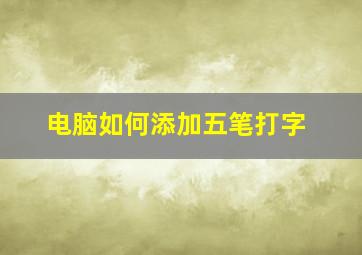 电脑如何添加五笔打字